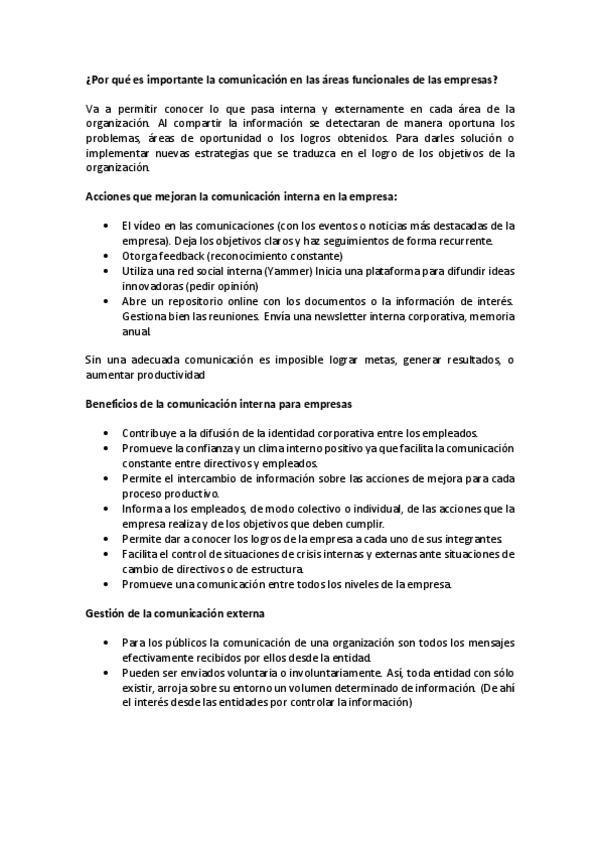 ¿Por qué es importante la comunicación en las áreas funcionales de las empresas?

Va a permitir conocer lo que pasa interna y externamente en cada área de la organización. Al compartir la información se detectaran de manera oportuna los problemas, áreas de oportunidad o los logros obtenidos. Para darles solución o implementar nuevas estrategias que se traduzca en el logro de los objetivos de la organización.

Acciones que mejoran la comunicación interna en la empresa:

• El vídeo en las comunicaciones (con los eventos o noticias más destacadas de la empresa). Deja los objetivos claros y haz seguimientos de forma recurrente.
• Otorga feedback (reconocimiento constante)
• Utiliza una red social interna (Yammer) Inicia una plataforma para difundir ideas innovadoras (pedir opinión)
• Abre un repositorio online con los documentos o la información de interés. Gestiona bien las reuniones. Envía una newsletter interna corporativa, memoria anual.

Sin una adecuada comunicación es imposible lograr metas, generar resultados, o aumentar productividad

Beneficios de la comunicación interna para empresas

• Contribuye a la difusión de la identidad corporativa entre los empleados.
• Promueve la confianza y un clima interno positivo ya que facilita la comunicación constante entre directivos y empleados.
• Permite el intercambio de información sobre las acciones de mejora para cada proceso productivo.
• Informa a los empleados, de modo colectivo o individual, de las acciones que la empresa realiza y de los objetivos que deben cumplir.
• Permite dar a conocer los logros de la empresa a cada uno de sus integrantes.
• Facilita el control de situaciones de crisis internas y externas ante situaciones de cambio de directivos o de estructura.
• Promueve una comunicación entre todos los niveles de la empresa.

Gestión de la comunicación externa

• Para los públicos la comunicación de una organización son todos los mensajes efectivamente recibidos por ellos desde la entidad.
• Pueden ser enviados voluntaria o involuntariamente. Así, toda entidad con sólo existir, arroja sobre su entorno un volumen determinado de información. (De ahí el interés desde las entidades por controlar la información)